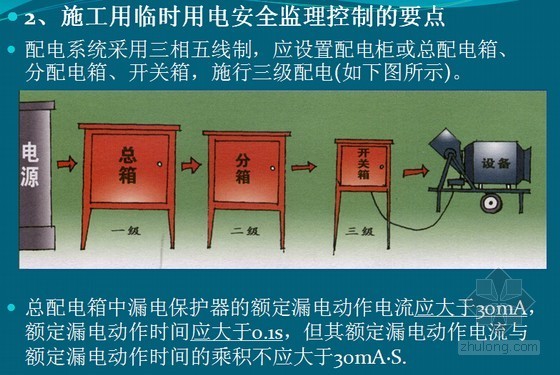 2、施工用临时用电安全监理控制的要点

配电系统采用三相五线制，应设置配电柜或总配电箱、分配电箱、开关箱，施行三级配电(如下图所示)。

电源

总箱

一级

分箱

二级

开关箱

三级

设备

总配电箱中漏电保护器的额定漏电动作电流应大于30mA，额定漏电动作时间应大于0.1s，但其额定漏电动作电流与额定漏电动作时间的乘积不应大于30mA·S.

zhulong.com